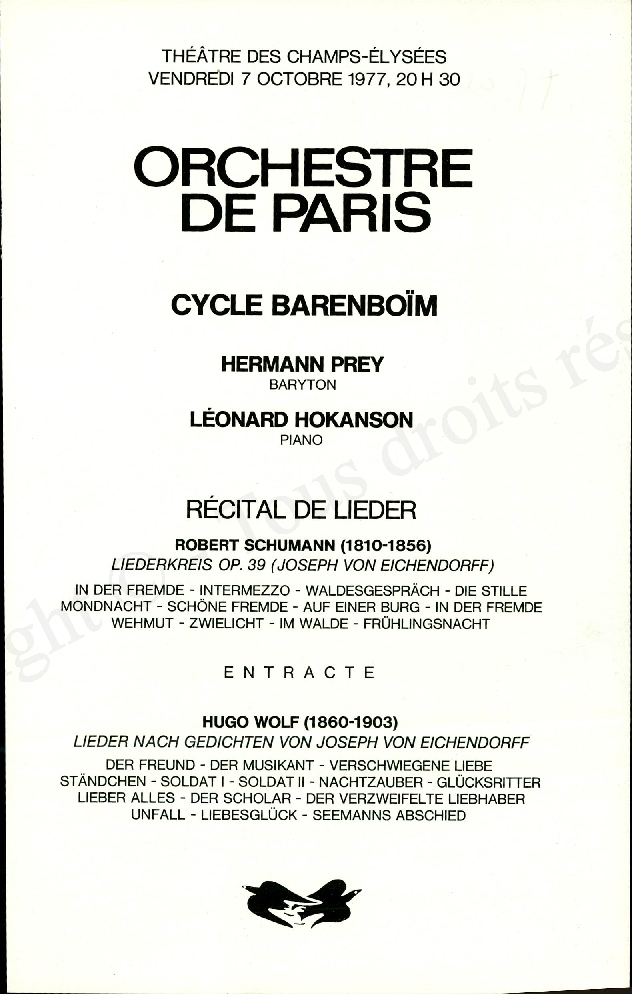 THÉÂTRE DES CHAMPS-ÉLYSÉES
VENDREDI 7 OCTOBRE 1977, 20 H 30

ORCHESTRE
DE PARIS

CYCLE BARENBOÏM

HERMANN PREY
BARYTON

LÉONARD HOKANSON
PIANO

RÉCITAL DE LIEDER

ROBERT SCHUMANN (1810-1856)
LIEDERKREIS OP. 39 (JOSEPH VON EICHENDORFF)

IN DER FREMDE - INTERMEZZO - WALDESGESPRÄCH - DIE STILLE
MONDNACHT - SCHÖNE FREMDE - AUF EINER BURG - IN DER FREMDE
WEHMUT - ZWIELICHT - IM WALDE - FRÜHLINGSNACHT

ENTRACTE

HUGO WOLF (1860-1903)
LIEDER NACH GEDICHTEN VON JOSEPH VON EICHENDORFF

DER FREUND - DER MUSIKANT - VERSCHWIEGENE LIEBE
STÄNDCHEN - SOLDAT I - SOLDAT II - NACHTZAUBER - GLÜCKSRITTER
LIEBER ALLES - DER SCHOLAR - DER VERZWEIFELTE LIEBHABER
UNFALL - LIEBESGLÜCK - SEEMANNS ABSCHIED

ght © tous droits rés